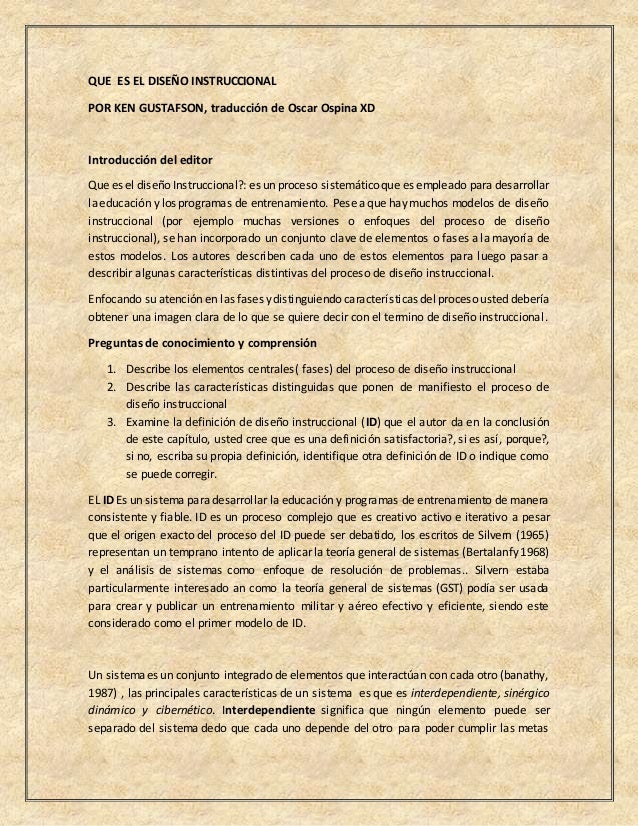 QUE ES EL DISEÑO INSTRUCCIONAL

POR KEN GUSTAFSON, traducción de Oscar Ospina XD

Introducción del editor

Que es el diseño Instruccional?: es un proceso sistemático que es empleado para desarrollar la educación y los programas de entrenamiento. Pese a que hay muchos modelos de diseño instruccional (por ejemplo muchas versiones o enfoques del proceso de diseño instruccional), se han incorporado un conjunto clave de elementos o fases a la mayoría de estos modelos. Los autores describen cada uno de estos elementos para luego pasar a describir algunas características distintivas del proceso de diseño instruccional.

Enfocando su atención en las fases y distinguiendo características del proceso usted debería obtener una imagen clara de lo que se quiere decir con el termino de diseño instruccional.

Preguntas de conocimiento y comprensión

1. Describe los elementos centrales( fases) del proceso de diseño instruccional
2. Describe las características distinguidas que ponen de manifiesto el proceso de diseño instruccional
3. Examine la definición de diseño instruccional (ID) que el autor da en la conclusión de este capítulo, usted cree que es una definición satisfactoria?, si es así, porque?, si no, escriba su propia definición, identifique otra definición de ID o indique como se puede corregir.

EL ID Es un sistema para desarrollar la educación y programas de entrenamiento de manera consistente y fiable. ID es un proceso complejo que es creativo activo e iterativo a pesar que el origen exacto del proceso del ID puede ser debatido, los escritos de Silvern (1965) representan un temprano intento de aplicar la teoría general de sistemas (Bertalanfy 1968) y el análisis de sistemas como enfoque de resolución de problemas.. Silvern estaba particularmente interesado an como la teoría general de sistemas (GST) podía ser usada para crear y publicar un entrenamiento militar y aéreo efectivo y eficiente, siendo este considerado como el primer modelo de ID.

Un sistema es un conjunto integrado de elementos que interactúan con cada otro (banathy, 1987) , las principales características de un sistema es que es interdependiente, sinérgico dinámico y cibernético. Interdependiente significa que ningún elemento puede ser separado del sistema dedo que cada uno depende del otro para poder cumplir las metas